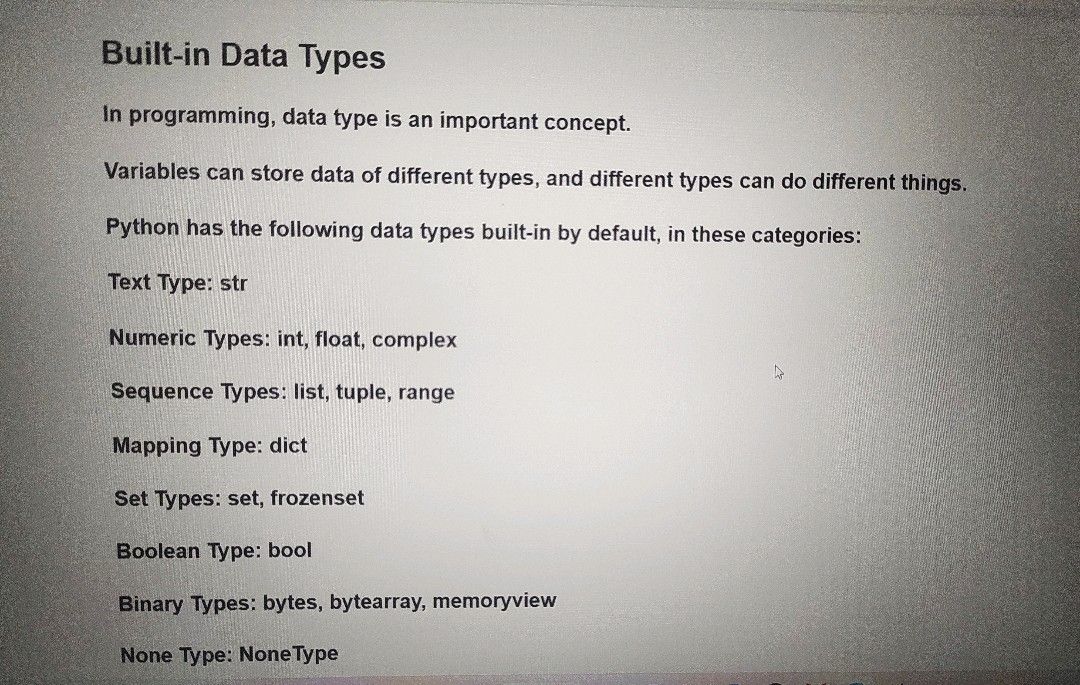 Built-in Data Types

In programming, data type is an important concept.

Variables can store data of different types, and different types can do different things.

Python has the following data types built-in by default, in these categories:

Text Type: str

Numeric Types: int, float, complex

Sequence Types: list, tuple, range

Mapping Type: dict

Set Types: set, frozenset

Boolean Type: bool

Binary Types: bytes, bytearray, memoryview

None Type: NoneType